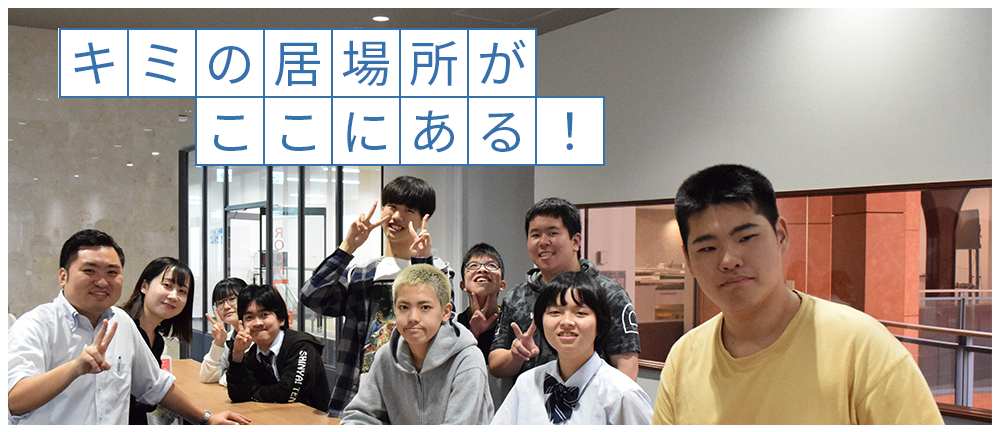 キミの居場所が
ここにある！